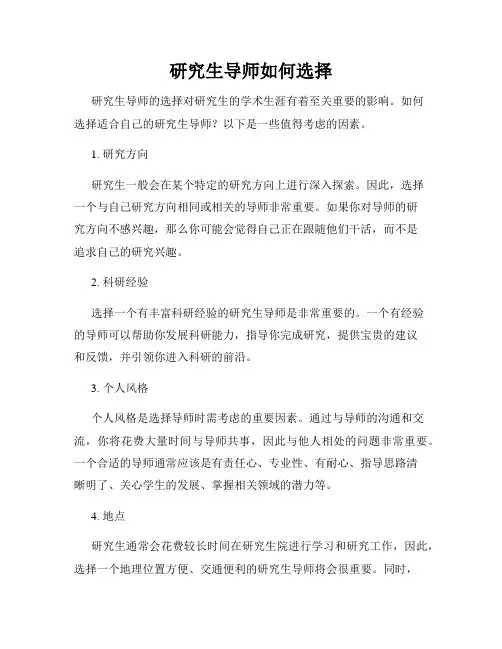 研究生导师如何选择

研究生导师的选择对研究生的学术生涯有着至关重要的影响。如何选择适合自己的研究生导师？以下是一些值得考虑的因素。

1. 研究方向

研究生一般会在某个特定的研究方向上进行深入探索。因此，选择一个与自己研究方向相同或相关的导师非常重要。如果你对导师的研究方向不感兴趣，那么你可能会觉得自己正在跟随他们干活，而不是追求自己的研究兴趣。

2. 科研经验

选择一个有丰富科研经验的研究生导师是非常重要的。一个有经验的导师可以帮助你发展科研能力，指导你完成研究，提供宝贵的建议和反馈，并引领你进入科研的前沿。

3. 个人风格

个人风格是选择导师时需考虑的重要因素。通过与导师的沟通和交流，你将花费大量时间与导师共事，因此与他人相处的问题非常重要。一个合适的导师通常应该是有责任心、专业性、有耐心、指导思路清晰明了、关心学生的发展、掌握相关领域的潜力等。

4. 地点

研究生通常会花费较长时间在研究生院进行学习和研究工作，因此，选择一个地理位置方便、交通便利的研究生导师将会很重要。同时，